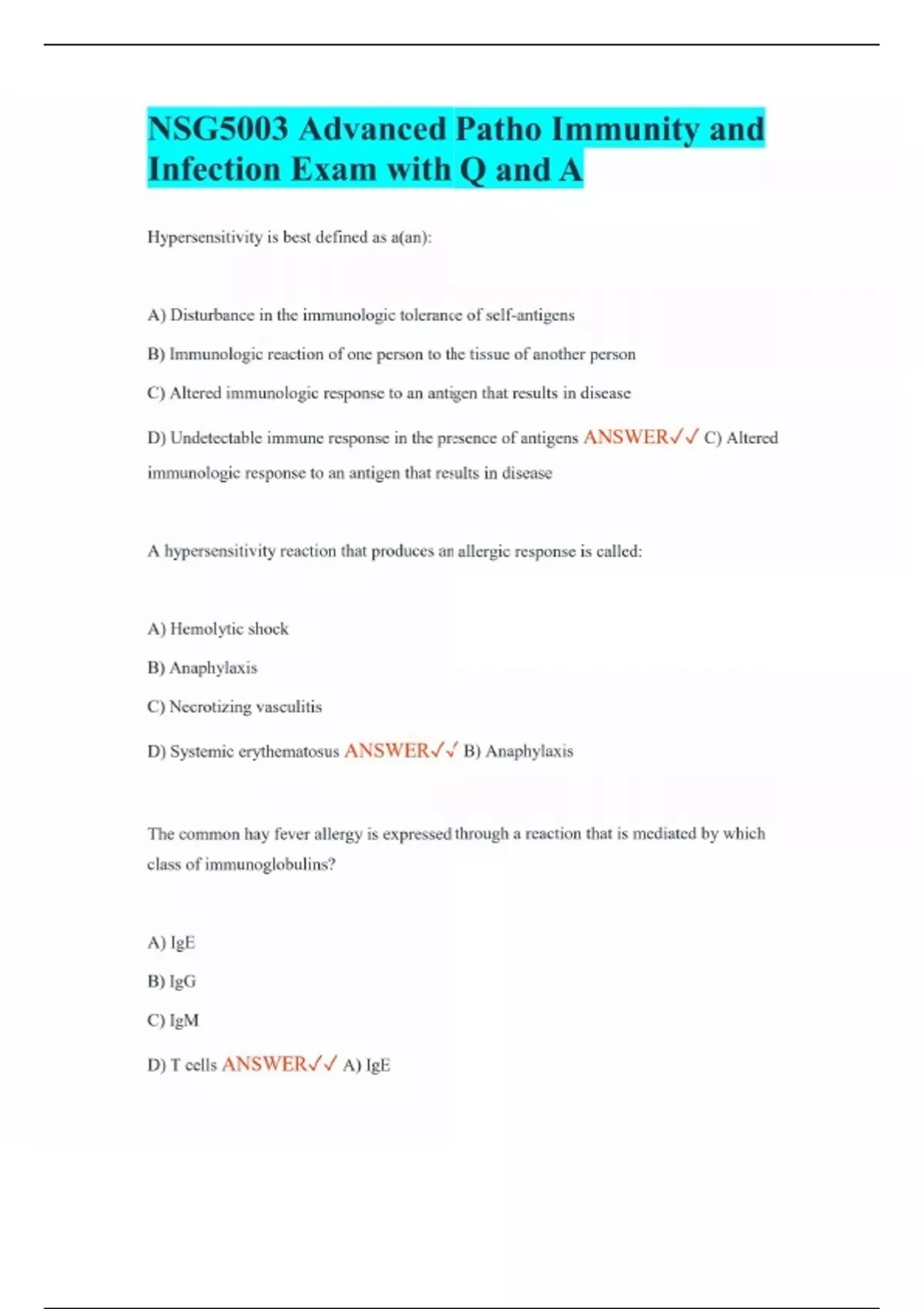 NSG5003 Advanced Patho Immunity and Infection Exam with Q and A

Hypersensitivity is best defined as a(an):

A) Disturbance in the immunologic tolerance of self-antigens

B) Immunologic reaction of one person to the tissue of another person

C) Altered immunologic response to an antigen that results in disease

D) Undetectable immune response in the presence of antigens ANSWER✓✓ C) Altered immunologic response to an antigen that results in disease

A hypersensitivity reaction that produces an allergic response is called:

A) Hemolytic shock

B) Anaphylaxis

C) Necrotizing vasculitis

D) Systemic erythematosus ANSWER✓✓ B) Anaphylaxis

The common hay fever allergy is expressed through a reaction that is mediated by which class of immunoglobulins?

A) IgE

B) IgG

C) IgM

D) T cells ANSWER✓✓ A) IgE